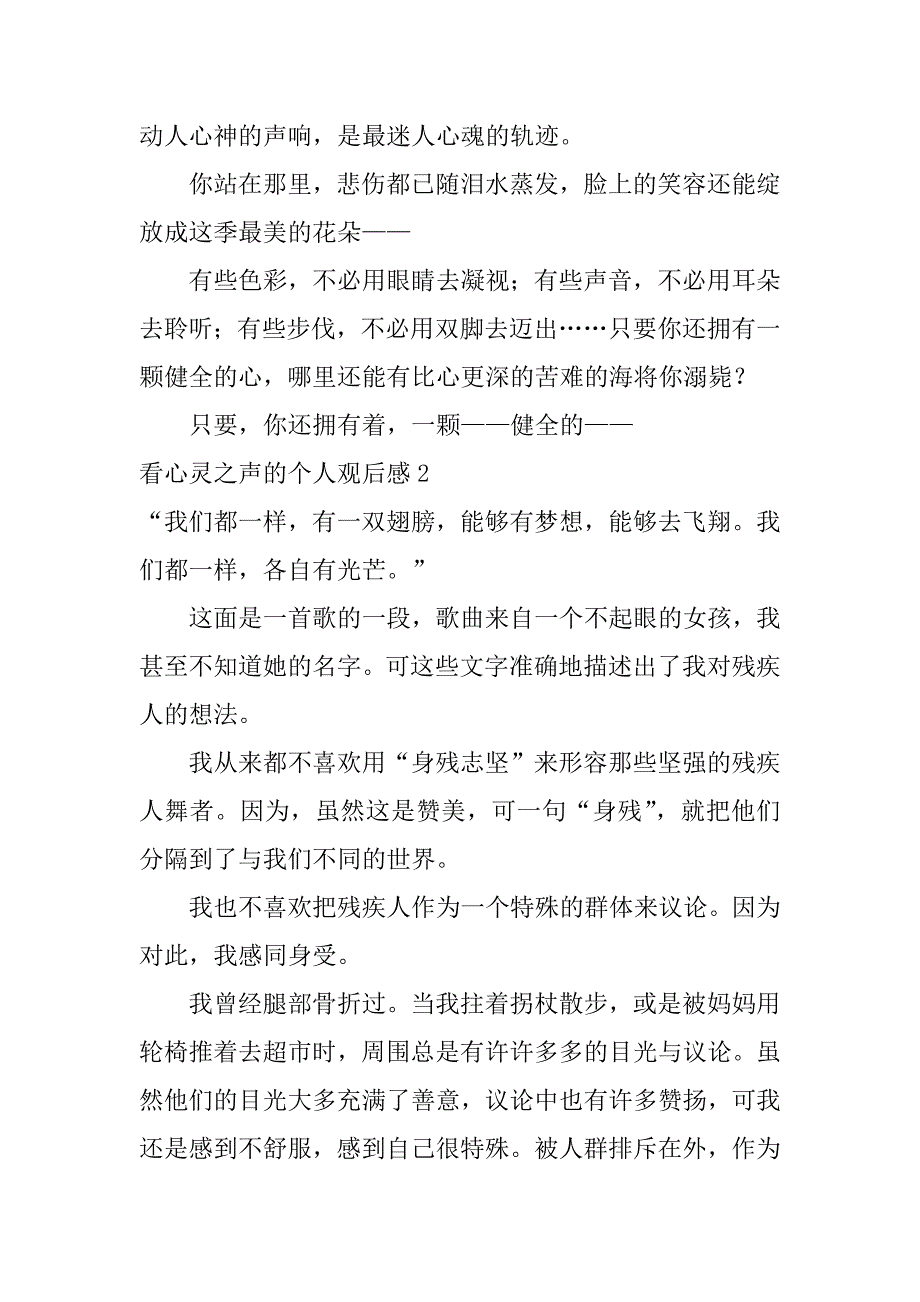 动人心神的声响，是最迷人心魂的轨迹。

你站在那里，悲伤都已随泪水蒸发，脸上的笑容还能绽放成这季最美的花朵——

有些色彩，不必用眼睛去凝视；有些声音，不必用耳朵去聆听；有些步伐，不必用双脚去迈出……只要你还拥有一颗健全的心，哪里还能有比心更深的苦难的海将你溺毙？

只要，你还拥有着，一颗——健全的——

看心灵之声的个人观后感 2

“我们都一样，有一双翅膀，能够有梦想，能够去飞翔。我们都一样，各自有光芒。”

这面是一首歌的一段，歌曲来自一个不起眼的女孩，我甚至不知道她的名字。可这些文字准确地描述出了我对残疾人的想法。

我从来都不喜欢用“身残志坚”来形容那些坚强的残疾人舞者。因为，虽然这是赞美，可一句“身残”，就把他们分隔到了与我们不同的世界。

我也不喜欢把残疾人作为一个特殊的群体来议论。因为对此，我感同身受。

我曾经腿部骨折过。当我拄着拐杖散步，或是被妈妈用轮椅推着去超市时，周围总是有许许多多的目光与议论。虽然他们的目光大多充满了善意，议论中也有许多赞扬，可我还是感到不舒服，感到自己很特殊。被人群排斥在外，作为